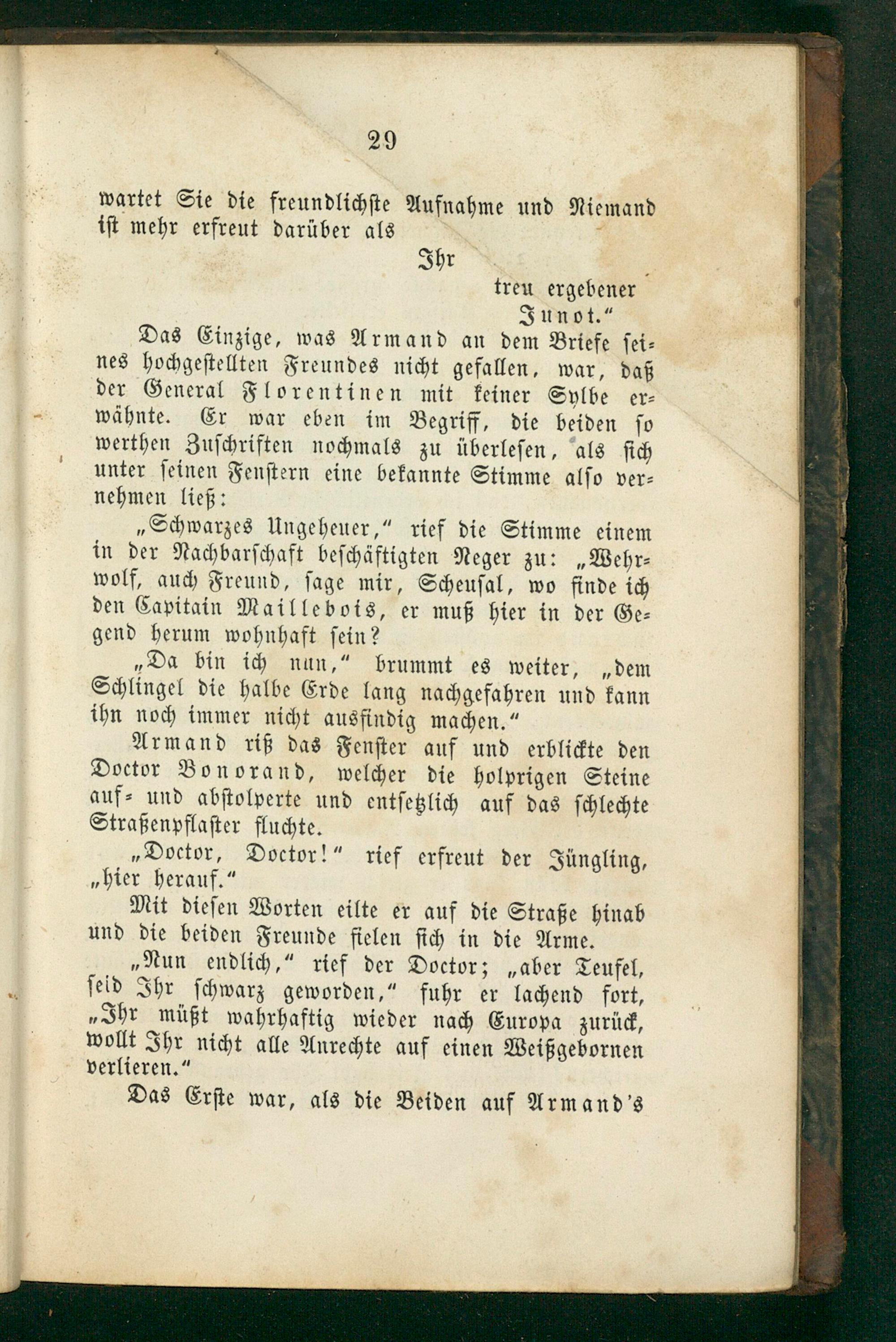 29

wartet Sie die freundlichste Aufnahme und Niemand ist mehr erfreut darüber als

Ihr
treu ergebener
Junot."

Das Einzige, was Armand an dem Briefe seines hochgestellten Freundes nicht gefallen, war, daß der General Florentinen mit keiner Sylbe erwähnte. Er war eben im Begriff, die beiden so werthen Zuschriften nochmals zu überlesen, als sich unter seinen Fenstern eine bekannte Stimme also vernehmen ließ:

„Schwarzes Ungeheuer," rief die Stimme einem in der Nachbarschaft beschäftigten Neger zu: „Wehrwolf, auch Freund, sage mir, Scheusal, wo finde ich den Capitain Maillebois, er muß hier in der Gegend herum wohnhaft sein?

„Da bin ich nun," brummt es weiter, „dem Schlingel die halbe Erde lang nachgefahren und kann ihn noch immer nicht ausfindig machen."

Armand riß das Fenster auf und erblickte den Doctor Bonorand, welcher die holprigen Steine auf- und abstolperte und entsetzlich auf das schlechte Straßenpflaster fluchte.

„Doctor, Doctor!" rief erfreut der Jüngling, „hier herauf."

Mit diesen Worten eilte er auf die Straße hinab und die beiden Freunde fielen sich in die Arme.

„Nun endlich," rief der Doctor; „aber Teufel, seid Ihr schwarz geworden," fuhr er lachend fort, „Ihr müßt wahrhaftig wieder nach Europa zurück, wollt Ihr nicht alle Anrechte auf einen Weißgebornen verlieren."

Das Erste war, als die Beiden auf Armand's